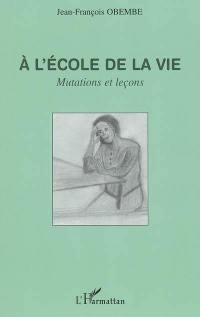 Jean-François OBEMBE

À L'ÉCOLE DE LA VIE

Mutations et leçons

L'Harmattan